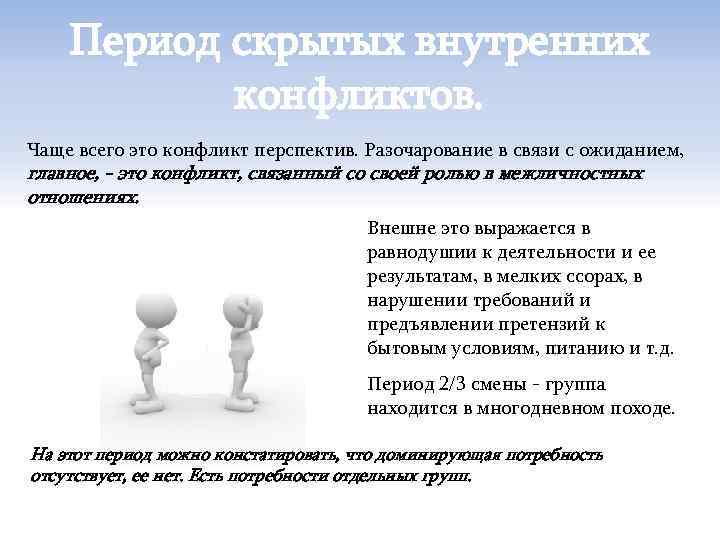 Период скрытых внутренних конфликтов.

Чаще всего это конфликт перспектив. Разочарование в связи с ожиданием, главное, – это конфликт, связанный со своей ролью в межличностных отношениях.

Внешне это выражается в равнодушии к деятельности и ее результатам, в мелких ссорах, в нарушении требований и предъявлении претензий к бытовым условиям, питанию и т.д.

Период 2/3 смены - группа находится в многодневном походе.

На этот период можно констатировать, что доминирующая потребность отсутствует, ее нет. Есть потребности отдельных групп.